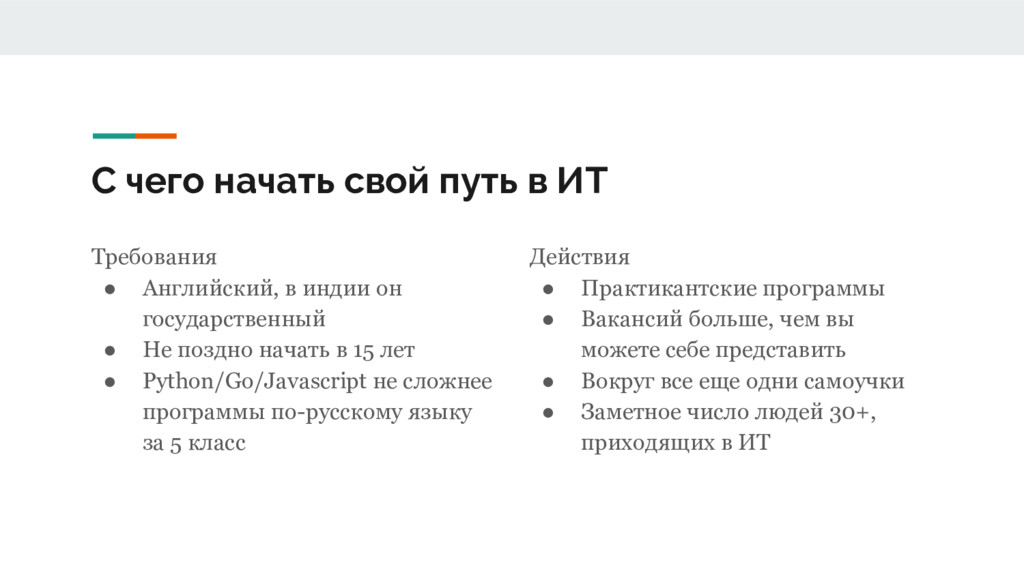 С чего начать свой путь в ИТ

Требования
● Английский, в индии он государственный
● Не поздно начать в 15 лет
● Python/Go/Javascript не сложнее программы по-русскому языку за 5 класс

Действия
● Практикантские программы
● Вакансий больше, чем вы можете себе представить
● Вокруг все еще одни самоучки
● Заметное число людей 30+, приходящих в ИТ